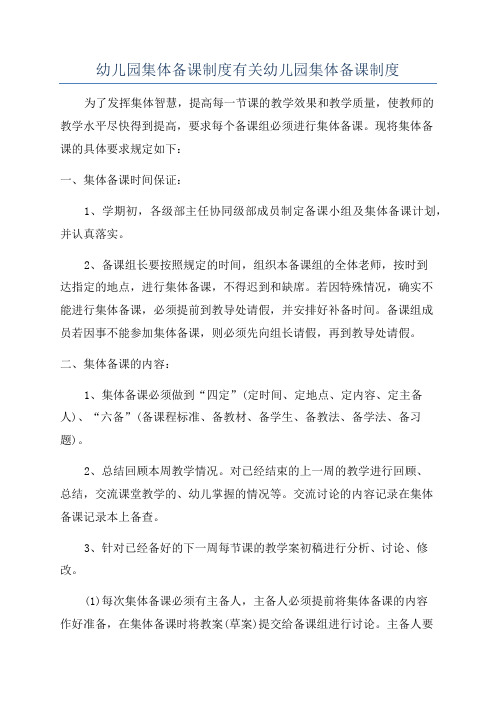 幼儿园集体备课制度有关幼儿园集体备课制度

为了发挥集体智慧，提高每一节课的教学效果和教学质量，使教师的教学水平尽快得到提高，要求每个备课组必须进行集体备课。现将集体备课的具体要求规定如下：

一、集体备课时间保证：

1、学期初，各级部主任协同级部成员制定备课小组及集体备课计划，并认真落实。

2、备课组长要按照规定的时间，组织本备课组的全体老师，按时到达指定的地点，进行集体备课，不得迟到和缺席。若因特殊情况，确实不能进行集体备课，必须提前到教导处请假，并安排好补备时间。备课组成员若因事不能参加集体备课，则必须先向组长请假，再到教导处请假。

二、集体备课的内容：

1、集体备课必须做到“四定”（定时间、定地点、定内容、定主备人）、“六备”（备课程标准、备教材、备学生、备教法、备学法、备习题）。

2、总结回顾本周教学情况。对已经结束的上一周的教学进行回顾、总结，交流课堂教学的、幼儿掌握的情况等。交流讨论的内容记录在集体备课记录本上备查。

3、针对已经备好的下一周每节课的教学案初稿进行分析、讨论、修改。

(1)每次集体备课必须有主备人，主备人必须提前将集体备课的内容作好准备，在集体备课时将教案(草案)提交给备课组进行讨论。主备人要